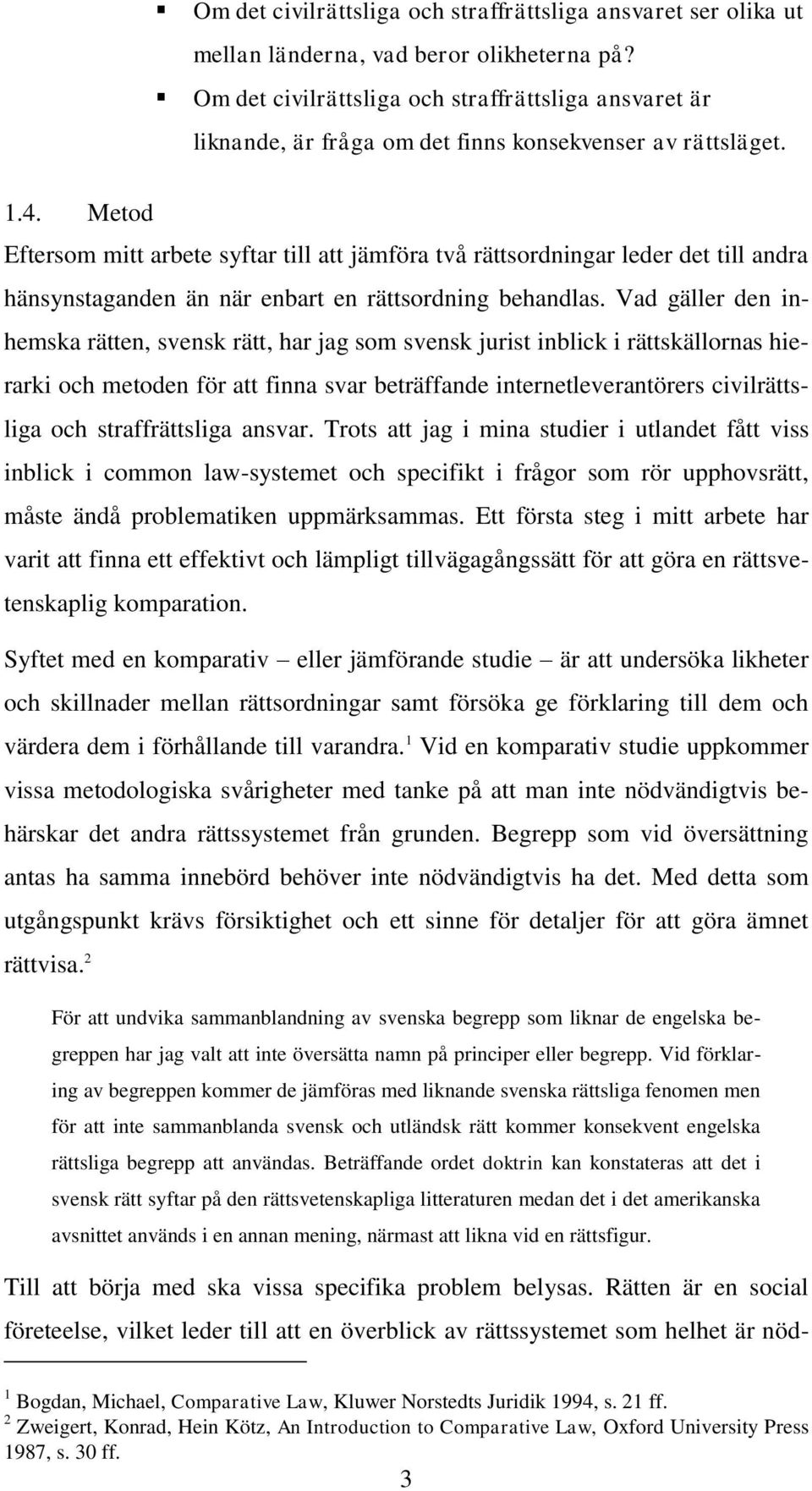 ▪ Om det civilrättsliga och straffrättsliga ansvaret ser olika ut mellan länderna, vad beror olikheterna på?
▪ Om det civilrättsliga och straffrättsliga ansvaret är liknande, är fråga om det finns konsekvenser av rättsläget.

1.4. Metod
Eftersom mitt arbete syftar till att jämföra två rättsordningar leder det till andra hänsynstaganden än när enbart en rättsordning behandlas. Vad gäller den inhemska rätten, svensk rätt, har jag som svensk jurist inblick i rättskällornas hierarki och metoden för att finna svar beträffande internetleverantörers civilrättsliga och straffrättsliga ansvar. Trots att jag i mina studier i utlandet fått viss inblick i common law-systemet och specifikt i frågor som rör upphovsrätt, måste ändå problematiken uppmärksammas. Ett första steg i mitt arbete har varit att finna ett effektivt och lämpligt tillvägagångssätt för att göra en rättsvetenskaplig komparation.

Syftet med en komparativ – eller jämförande studie – är att undersöka likheter och skillnader mellan rättsordningar samt försöka ge förklaring till dem och värdera dem i förhållande till varandra.$^1$ Vid en komparativ studie uppkommer vissa metodologiska svårigheter med tanke på att man inte nödvändigtvis behärskar det andra rättssystemet från grunden. Begrepp som vid översättning antas ha samma innebörd behöver inte nödvändigtvis ha det. Med detta som utgångspunkt krävs försiktighet och ett sinne för detaljer för att göra ämnet rättvisa.$^2$

För att undvika sammanblandning av svenska begrepp som liknar de engelska begreppen har jag valt att inte översätta namn på principer eller begrepp. Vid förklaring av begreppen kommer de jämföras med liknande svenska rättsliga fenomen men för att inte sammanblanda svensk och utländsk rätt kommer konsekvent engelska rättsliga begrepp att användas. Beträffande ordet doktrin kan konstateras att det i svensk rätt syftar på den rättsvetenskapliga litteraturen medan det i det amerikanska avsnittet används i en annan mening, närmast att likna vid en rättsfigur.

Till att börja med ska vissa specifika problem belysas. Rätten är en social företeelse, vilket leder till att en överblick av rättssystemet som helhet är nöd-

$^1$ Bogdan, Michael, Comparative Law, Kluwer Norstedts Juridik 1994, s. 21 ff.
$^2$ Zweigert, Konrad, Hein Kötz, An Introduction to Comparative Law, Oxford University Press 1987, s. 30 ff.

3